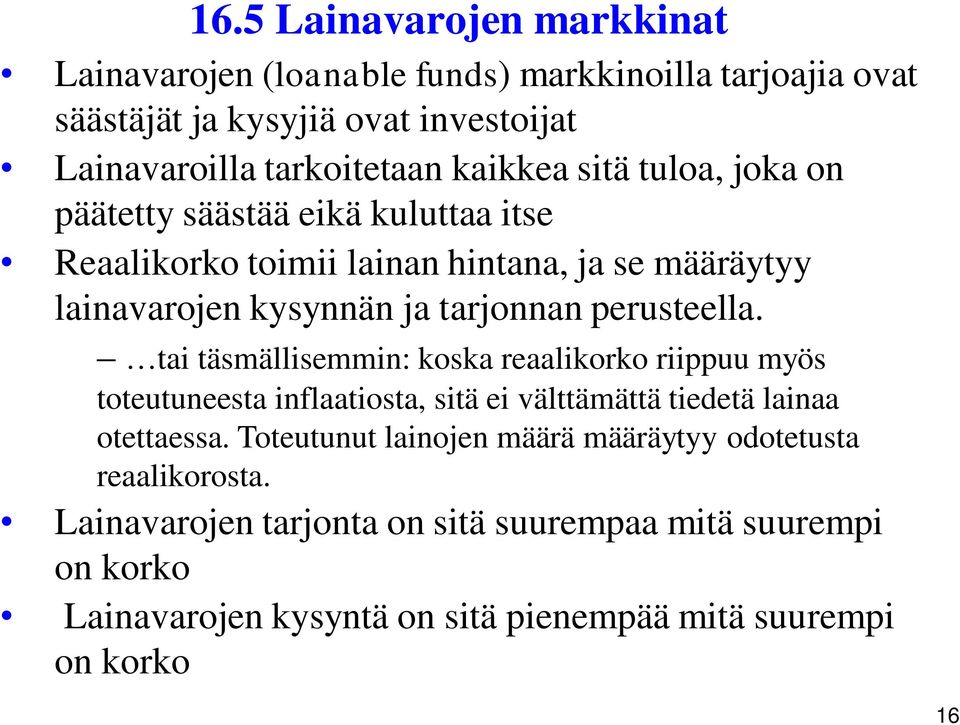 16.5 Lainavarojen markkinat

• Lainavarojen (loanable funds) markkinoilla tarjoajia ovat säästäjät ja kysyjiä ovat investoijat

• Lainavaroilla tarkoitetaan kaikkea sitä tuloa, joka on päätetty säästää eikä kuluttaa itse

• Reaalikorko toimii lainan hintana, ja se määräytyy lainavarojen kysynnän ja tarjonnan perusteella.

– …tai täsmällisemmin: koska reaalikorko riippuu myös toteutuneesta inflaatiosta, sitä ei välttämättä tiedetä lainaa otettaessa. Toteutunut lainojen määrä määräytyy odotetusta reaalikorosta.

• Lainavarojen tarjonta on sitä suurempaa mitä suurempi on korko

• Lainavarojen kysyntä on sitä pienempää mitä suurempi on korko

16